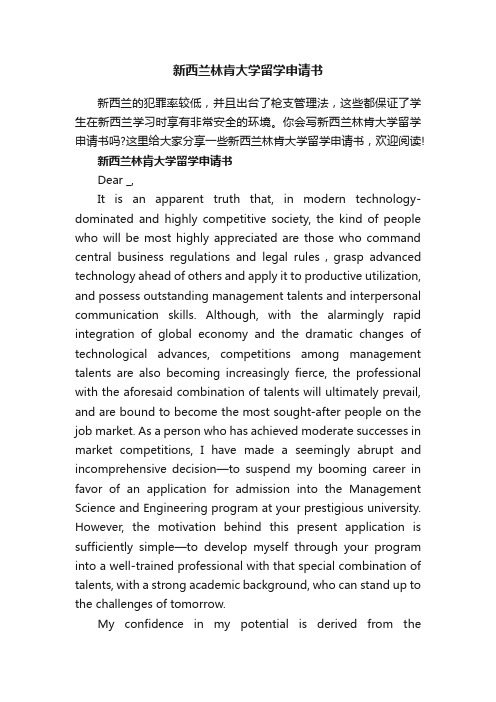 新西兰林肯大学留学申请书

新西兰的犯罪率较低，并且出台了枪支管理法，这些都保证了学生在新西兰学习时享有非常安全的环境。你会写新西兰林肯大学留学申请书吗?这里给大家分享一些新西兰林肯大学留学申请书，欢迎阅读!

新西兰林肯大学留学申请书

Dear _,

It is an apparent truth that, in modern technology-dominated and highly competitive society, the kind of people who will be most highly appreciated are those who command central business regulations and legal rules , grasp advanced technology ahead of others and apply it to productive utilization, and possess outstanding management talents and interpersonal communication skills. Although, with the alarmingly rapid integration of global economy and the dramatic changes of technological advances, competitions among management talents are also becoming increasingly fierce, the professional with the aforesaid combination of talents will ultimately prevail, and are bound to become the most sought-after people on the job market. As a person who has achieved moderate successes in market competitions, I have made a seemingly abrupt and incomprehensive decision—to suspend my booming career in favor of an application for admission into the Management Science and Engineering program at your prestigious university. However, the motivation behind this present application is sufficiently simple—to develop myself through your program into a well-trained professional with that special combination of talents, with a strong academic background, who can stand up to the challenges of tomorrow.

My confidence in my potential is derived from the